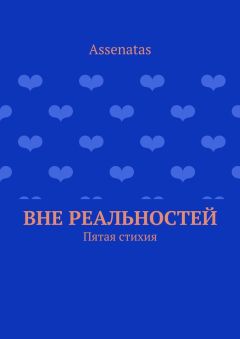 Assenatas

ВНЕ РЕАЛЬНОСТЕЙ
Пятая стихия